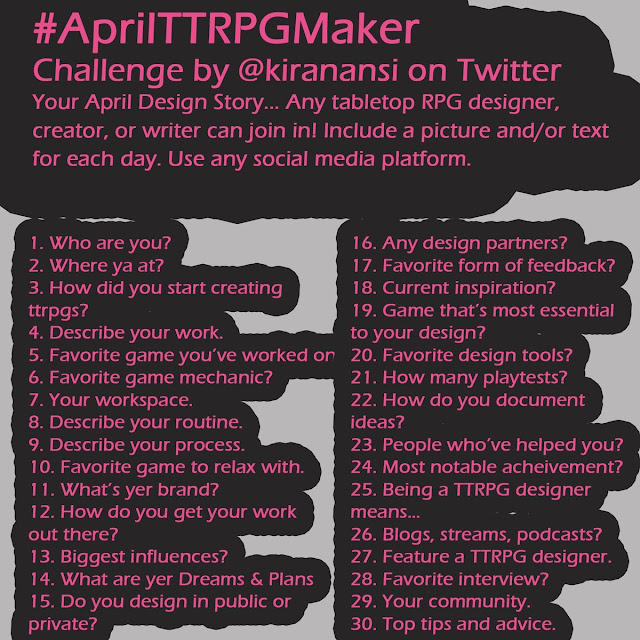 #AprilTTRPGMaker
Challenge by @kiranansi on Twitter
Your April Design Story... Any tabletop RPG designer, creator, or writer can join in! Include a picture and/or text for each day. Use any social media platform.

1. Who are you?
2. Where ya at?
3. How did you start creating ttrpgs?
4. Describe your work.
5. Favorite game you've worked on
6. Favorite game mechanic?
7. Your workspace.
8. Describe your routine.
9. Describe your process.
10. Favorite game to relax with.
11. What's yer brand?
12. How do you get your work out there?
13. Biggest influences?
14. What are yer Dreams & Plans
15. Do you design in public or private?

16. Any design partners?
17. Favorite form of feedback?
18. Current inspiration?
19. Game that's most essential to your design?
20. Favorite design tools?
21. How many playtests?
22. How do you document ideas?
23. People who've helped you?
24. Most notable acheivement?
25. Being a TTRPG designer means...
26. Blogs, streams, podcasts?
27. Feature a TTRPG designer.
28. Favorite interview?
29. Your community.
30. Top tips and advice.